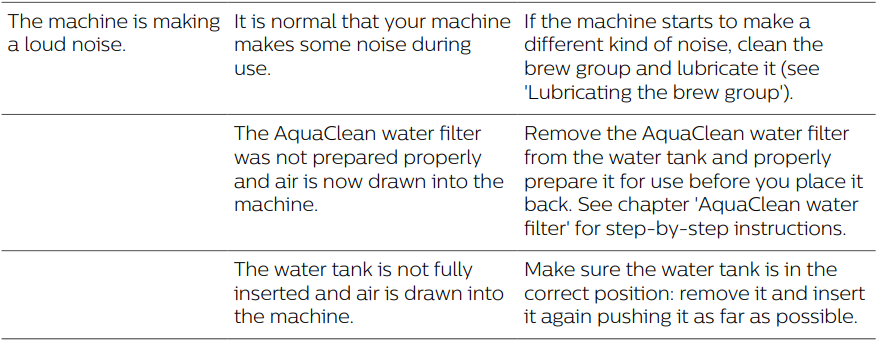 | | | |
|---|---|---|
| The machine is making a loud noise. | It is normal that your machine makes some noise during use. | If the machine starts to make a different kind of noise, clean the brew group and lubricate it (see 'Lubricating the brew group'). |
| | The AquaClean water filter was not prepared properly and air is now drawn into the machine. | Remove the AquaClean water filter from the water tank and properly prepare it for use before you place it back. See chapter 'AquaClean water filter' for step-by-step instructions. |
| | The water tank is not fully inserted and air is drawn into the machine. | Make sure the water tank is in the correct position: remove it and insert it again pushing it as far as possible. |